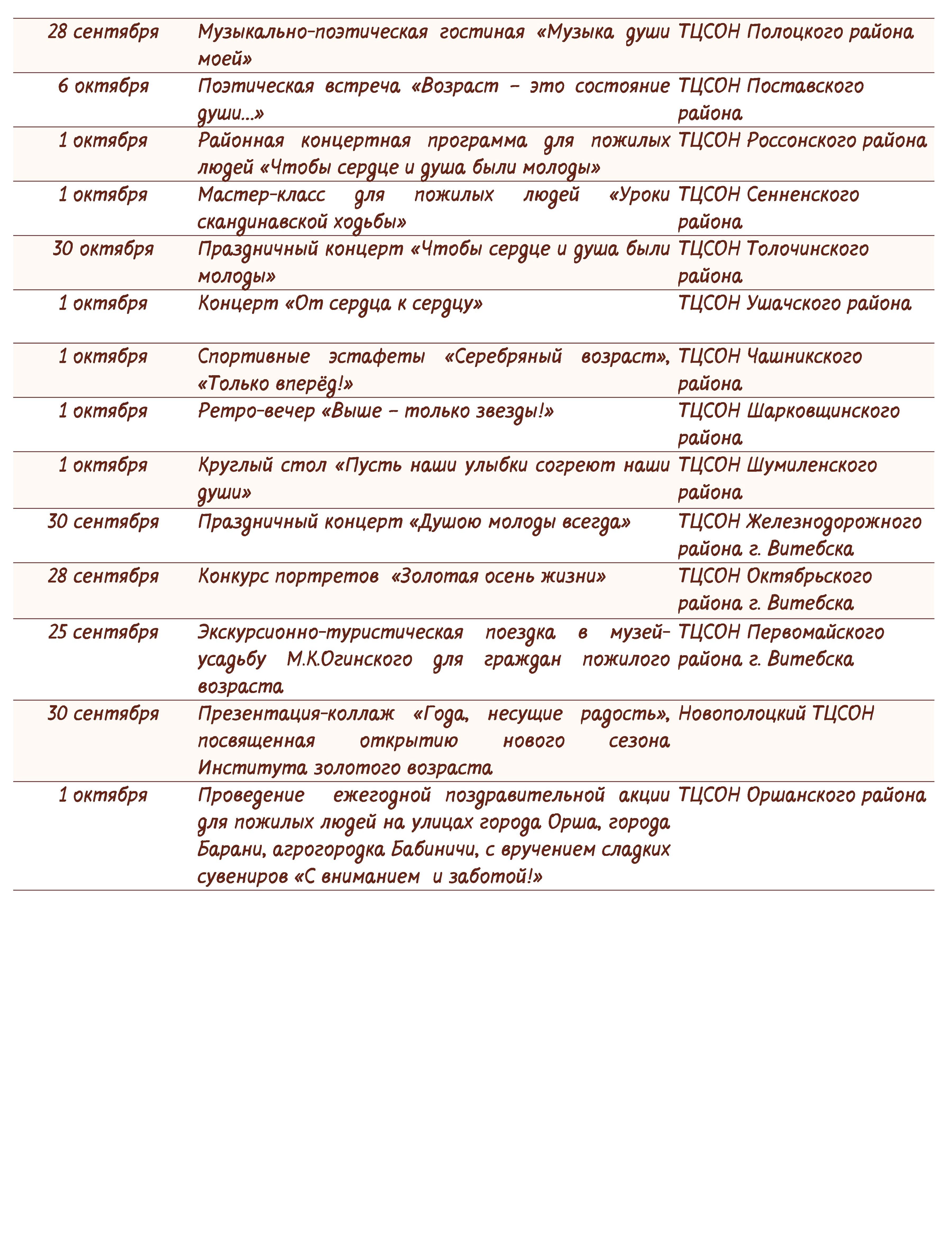 | | | |
|---|---|---|
| 28 сентября | Музыкально-поэтическая гостиная «Музыка души моей» | ТЦСОН Полоцкого района |
| 6 октября | Поэтическая встреча «Возраст – это состояние души…» | ТЦСОН Поставского района |
| 1 октября | Районная концертная программа для пожилых людей «Чтобы сердце и душа были молоды» | ТЦСОН Россонского района |
| 1 октября | Мастер-класс для пожилых людей «Уроки скандинавской ходьбы» | ТЦСОН Сенненского района |
| 30 октября | Праздничный концерт «Чтобы сердце и душа были молоды» | ТЦСОН Толочинского района |
| 1 октября | Концерт «От сердца к сердцу» | ТЦСОН Ушачского района |
| 1 октября | Спортивные эстафеты «Серебряный возраст», «Только вперёд!» | ТЦСОН Чашникского района |
| 1 октября | Ретро-вечер «Выше – только звезды!» | ТЦСОН Шарковщинского района |
| 1 октября | Круглый стол «Пусть наши улыбки согреют наши души» | ТЦСОН Шумиленского района |
| 30 сентября | Праздничный концерт «Душою молоды всегда» | ТЦСОН Железнодорожного района г. Витебска |
| 28 сентября | Конкурс портретов «Золотая осень жизни» | ТЦСОН Октябрьского района г. Витебска |
| 25 сентября | Экскурсионно-туристическая поездка в музей-усадьбу М.К.Огинского для граждан пожилого возраста | ТЦСОН Первомайского района г. Витебска |
| 30 сентября | Презентация-коллаж «Года, несущие радость», посвященная открытию нового сезона Института золотого возраста | Новополоцкий ТЦСОН |
| 1 октября | Проведение ежегодной поздравительной акции для пожилых людей на улицах города Орша, города Барани, агрогородка Бабиничи, с вручением сладких сувениров «С вниманием и заботой!» | ТЦСОН Оршанского района |